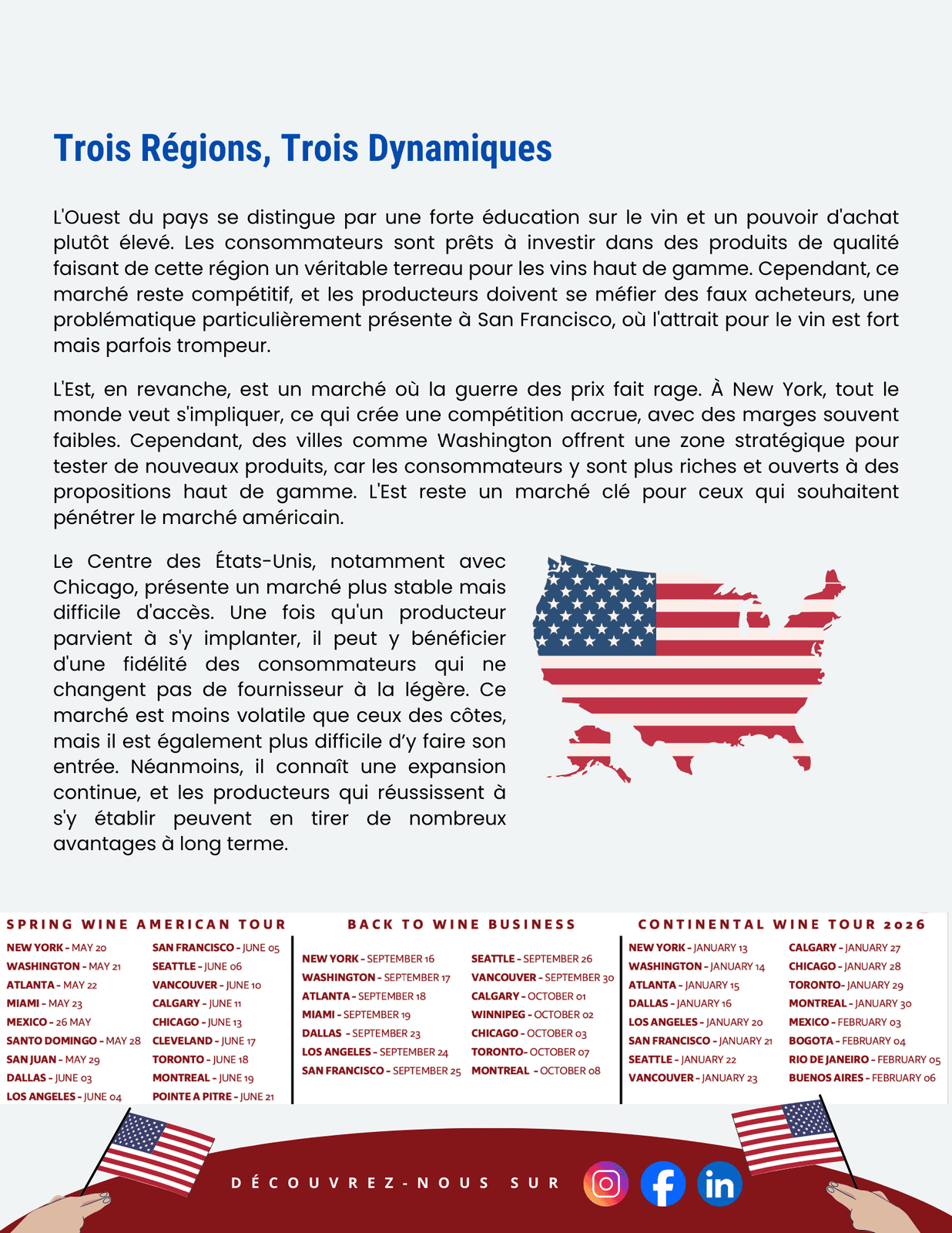 Trois Régions, Trois Dynamiques

L'Ouest du pays se distingue par une forte éducation sur le vin et un pouvoir d'achat plutôt élevé. Les consommateurs sont prêts à investir dans des produits de qualité faisant de cette région un véritable terreau pour les vins haut de gamme. Cependant, ce marché reste compétitif, et les producteurs doivent se méfier des faux acheteurs, une problématique particulièrement présente à San Francisco, où l'attrait pour le vin est fort mais parfois trompeur.

L'Est, en revanche, est un marché où la guerre des prix fait rage. À New York, tout le monde veut s'impliquer, ce qui crée une compétition accrue, avec des marges souvent faibles. Cependant, des villes comme Washington offrent une zone stratégique pour tester de nouveaux produits, car les consommateurs y sont plus riches et ouverts à des propositions haut de gamme. L'Est reste un marché clé pour ceux qui souhaitent pénétrer le marché américain.

Le Centre des États-Unis, notamment avec Chicago, présente un marché plus stable mais difficile d'accès. Une fois qu'un producteur parvient à s'y implanter, il peut y bénéficier d'une fidélité des consommateurs qui ne changent pas de fournisseur à la légère. Ce marché est moins volatile que ceux des côtes, mais il est également plus difficile d'y faire son entrée. Néanmoins, il connaît une expansion continue, et les producteurs qui réussissent à s'y établir peuvent en tirer de nombreux avantages à long terme.

SPRING WINE AMERICAN TOUR

NEW YORK - MAY 20
WASHINGTON - MAY 21
ATLANTA - MAY 22
MIAMI - MAY 23
MEXICO - 26 MAY
SANTO DOMINGO - MAY 28
SAN JUAN - MAY 29
DALLAS - JUNE 03
LOS ANGELES - JUNE 04

SAN FRANCISCO - JUNE 05
SEATTLE - JUNE 06
VANCOUVER - JUNE 10
CALGARY - JUNE 11
CHICAGO - JUNE 13
CLEVELAND - JUNE 17
TORONTO - JUNE 18
MONTREAL - JUNE 19
POINTE A PITRE - JUNE 21

BACK TO WINE BUSINESS

NEW YORK - SEPTEMBER 16
WASHINGTON - SEPTEMBER 17
ATLANTA - SEPTEMBER 18
MIAMI - SEPTEMBER 19
DALLAS - SEPTEMBER 23
LOS ANGELES - SEPTEMBER 24
SAN FRANCISCO - SEPTEMBER 25

SEATTLE - SEPTEMBER 26
VANCOUVER - SEPTEMBER 30
CALGARY - OCTOBER 01
WINNIPEG - OCTOBER 02
CHICAGO - OCTOBER 03
TORONTO- OCTOBER 07
MONTREAL - OCTOBER 08

CONTINENTAL WINE TOUR 2026

NEW YORK - JANUARY 13
WASHINGTON - JANUARY 14
ATLANTA - JANUARY 15
DALLAS - JANUARY 16
LOS ANGELES - JANUARY 20
SAN FRANCISCO - JANUARY 21
SEATTLE - JANUARY 22
VANCOUVER - JANUARY 23

CALGARY - JANUARY 27
CHICAGO - JANUARY 28
TORONTO- JANUARY 29
MONTREAL - JANUARY 30
MEXICO - FEBRUARY 03
BOGOTA - FEBRUARY 04
RIO DE JANEIRO - FEBRUARY 05
BUENOS AIRES - FEBRUARY 06

DÉCOUVREZ-NOUS SUR